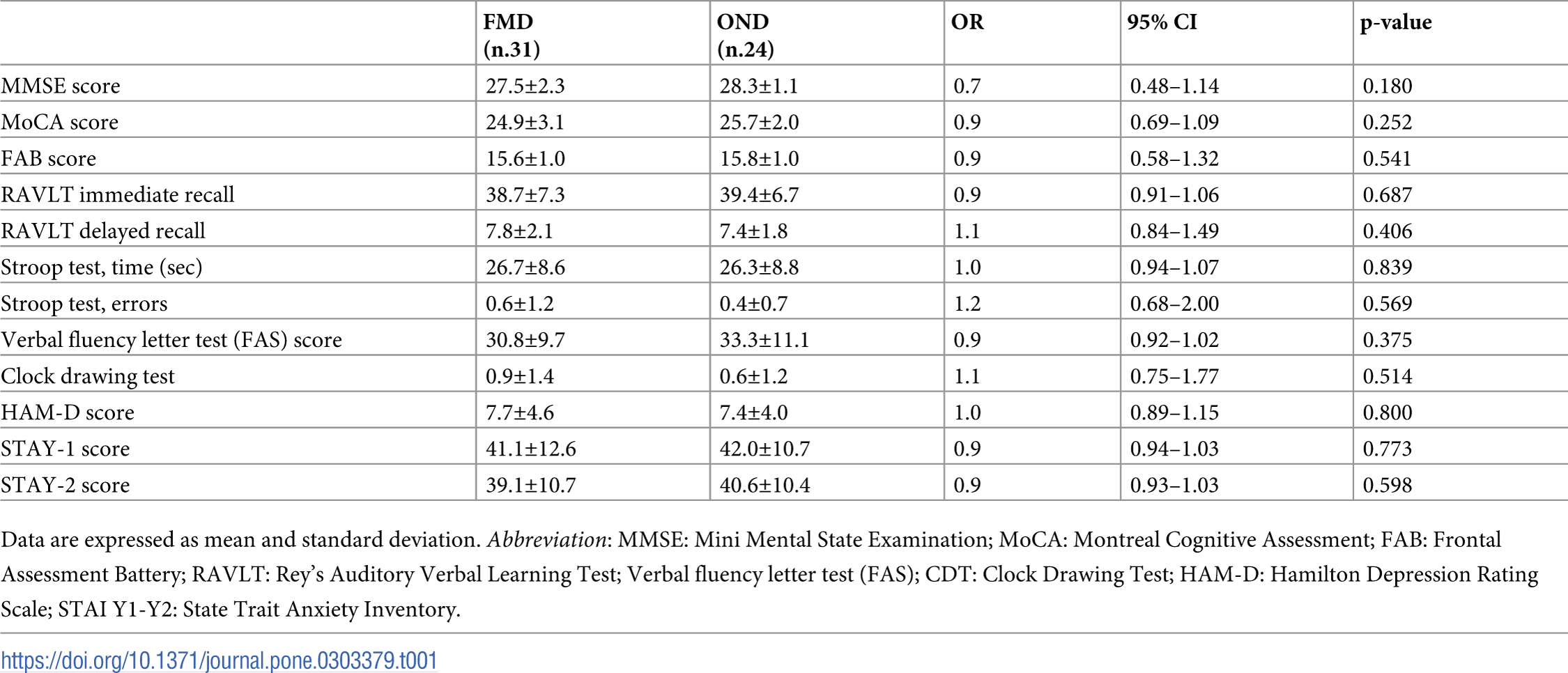 | | FMD (n.31) | OND (n.24) | OR | 95% CI | p-value |
|---|---|---|---|---|---|
| MMSE score | 27.5±2.3 | 28.3±1.1 | 0.7 | 0.48–1.14 | 0.180 |
| MoCA score | 24.9±3.1 | 25.7±2.0 | 0.9 | 0.69–1.09 | 0.252 |
| FAB score | 15.6±1.0 | 15.8±1.0 | 0.9 | 0.58–1.32 | 0.541 |
| RAVLT immediate recall | 38.7±7.3 | 39.4±6.7 | 0.9 | 0.91–1.06 | 0.687 |
| RAVLT delayed recall | 7.8±2.1 | 7.4±1.8 | 1.1 | 0.84–1.49 | 0.406 |
| Stroop test, time (sec) | 26.7±8.6 | 26.3±8.8 | 1.0 | 0.94–1.07 | 0.839 |
| Stroop test, errors | 0.6±1.2 | 0.4±0.7 | 1.2 | 0.68–2.00 | 0.569 |
| Verbal fluency letter test (FAS) score | 30.8±9.7 | 33.3±11.1 | 0.9 | 0.92–1.02 | 0.375 |
| Clock drawing test | 0.9±1.4 | 0.6±1.2 | 1.1 | 0.75–1.77 | 0.514 |
| HAM-D score | 7.7±4.6 | 7.4±4.0 | 1.0 | 0.89–1.15 | 0.800 |
| STAY-1 score | 41.1±12.6 | 42.0±10.7 | 0.9 | 0.94–1.03 | 0.773 |
| STAY-2 score | 39.1±10.7 | 40.6±10.4 | 0.9 | 0.93–1.03 | 0.598 |

Data are expressed as mean and standard deviation. Abbreviation: MMSE: Mini Mental State Examination; MoCA: Montreal Cognitive Assessment; FAB: Frontal Assessment Battery; RAVLT: Rey's Auditory Verbal Learning Test; Verbal fluency letter test (FAS); CDT: Clock Drawing Test; HAM-D: Hamilton Depression Rating Scale; STAI Y1-Y2: State Trait Anxiety Inventory.

https://doi.org/10.1371/journal.pone.0303379.t001